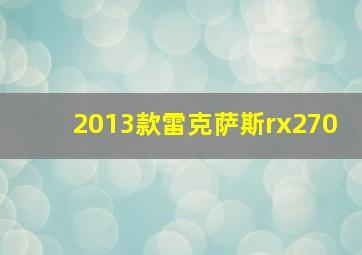 2013款雷克萨斯rx270